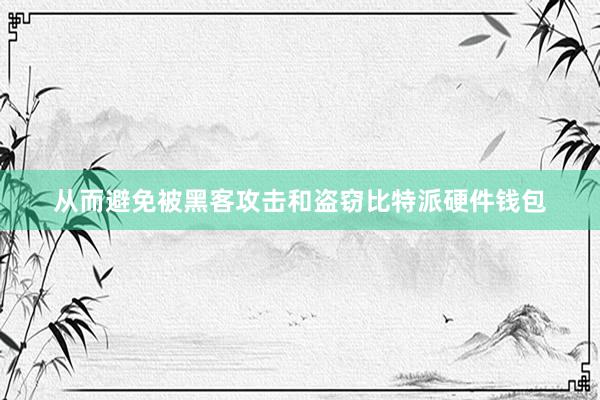 从而避免被黑客攻击和盗窃比特派硬件钱包